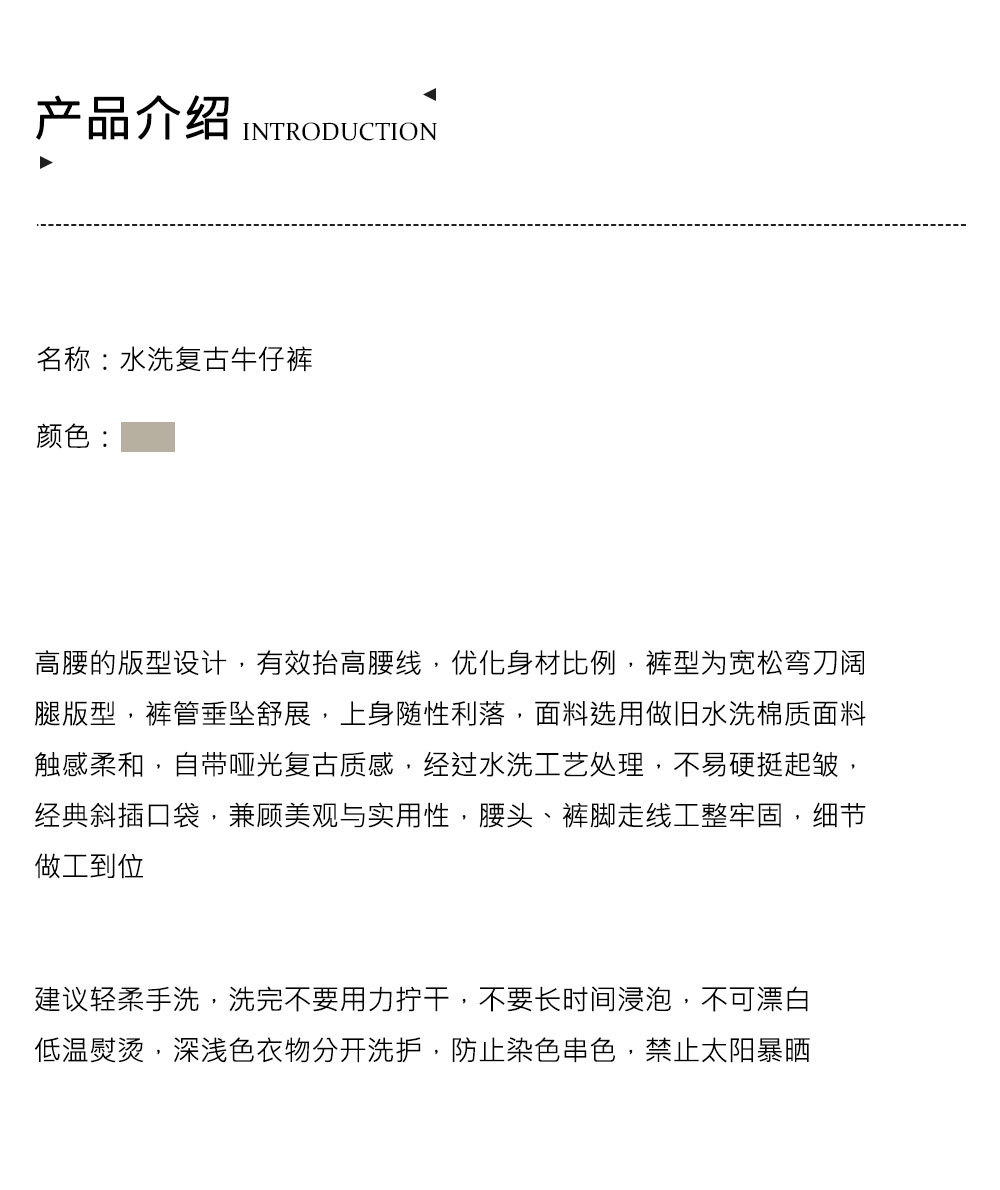 产品介绍 INTRODUCTION

名称：水洗复古牛仔裤

颜色：

高腰的版型设计，有效抬高腰线，优化身材比例，裤型为宽松弯刀阔腿版型，裤管垂坠舒展，上身随性利落，面料选用做旧水洗棉质面料触感柔和，自带哑光复古质感，经过水洗工艺处理，不易硬挺起皱，经典斜插口袋，兼顾美观与实用性，腰头、裤脚走线工整牢固，细节做工到位

建议轻柔手洗，洗完不要用力拧干，不要长时间浸泡，不可漂白
低温熨烫，深浅色衣物分开洗护，防止染色串色，禁止太阳暴晒